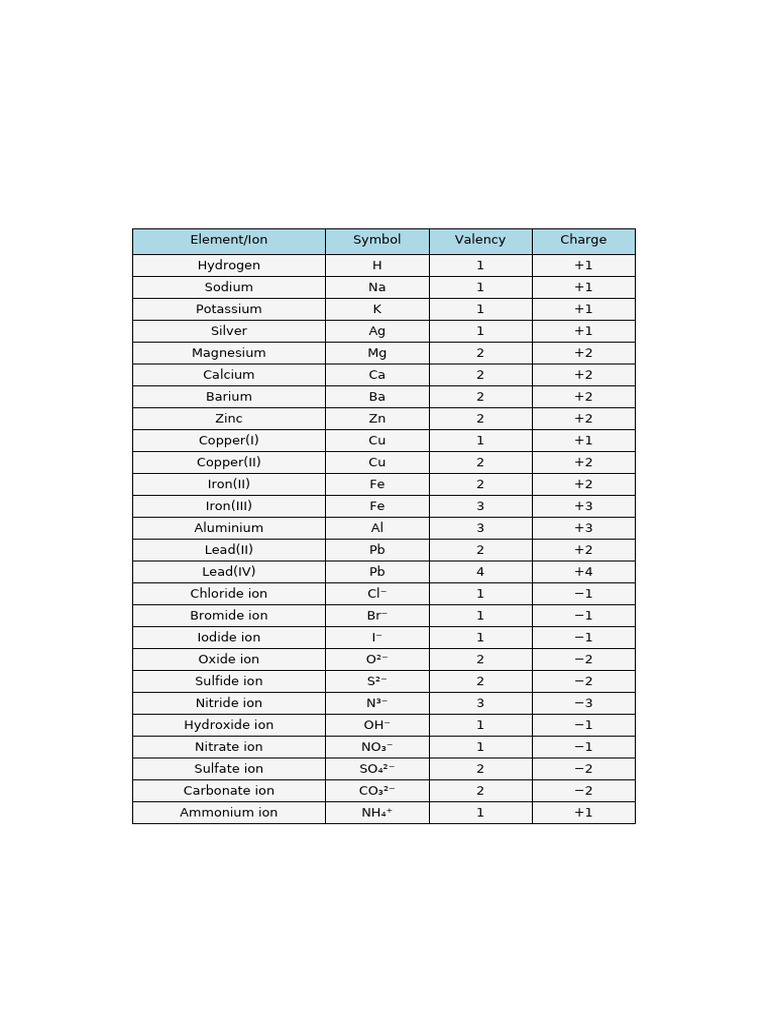 | Element/Ion | Symbol | Valency | Charge |
|---|---|---|---|
| Hydrogen | H | 1 | +1 |
| Sodium | Na | 1 | +1 |
| Potassium | K | 1 | +1 |
| Silver | Ag | 1 | +1 |
| Magnesium | Mg | 2 | +2 |
| Calcium | Ca | 2 | +2 |
| Barium | Ba | 2 | +2 |
| Zinc | Zn | 2 | +2 |
| Copper(I) | Cu | 1 | +1 |
| Copper(II) | Cu | 2 | +2 |
| Iron(II) | Fe | 2 | +2 |
| Iron(III) | Fe | 3 | +3 |
| Aluminium | Al | 3 | +3 |
| Lead(II) | Pb | 2 | +2 |
| Lead(IV) | Pb | 4 | +4 |
| Chloride ion | $Cl^-$ | 1 | −1 |
| Bromide ion | $Br^-$ | 1 | −1 |
| Iodide ion | $I^-$ | 1 | −1 |
| Oxide ion | $O^{2-}$ | 2 | −2 |
| Sulfide ion | $S^{2-}$ | 2 | −2 |
| Nitride ion | $N^{3-}$ | 3 | −3 |
| Hydroxide ion | $OH^-$ | 1 | −1 |
| Nitrate ion | $NO_3^-$ | 1 | −1 |
| Sulfate ion | $SO_4^{2-}$ | 2 | −2 |
| Carbonate ion | $CO_3^{2-}$ | 2 | −2 |
| Ammonium ion | $NH_4^+$ | 1 | +1 |